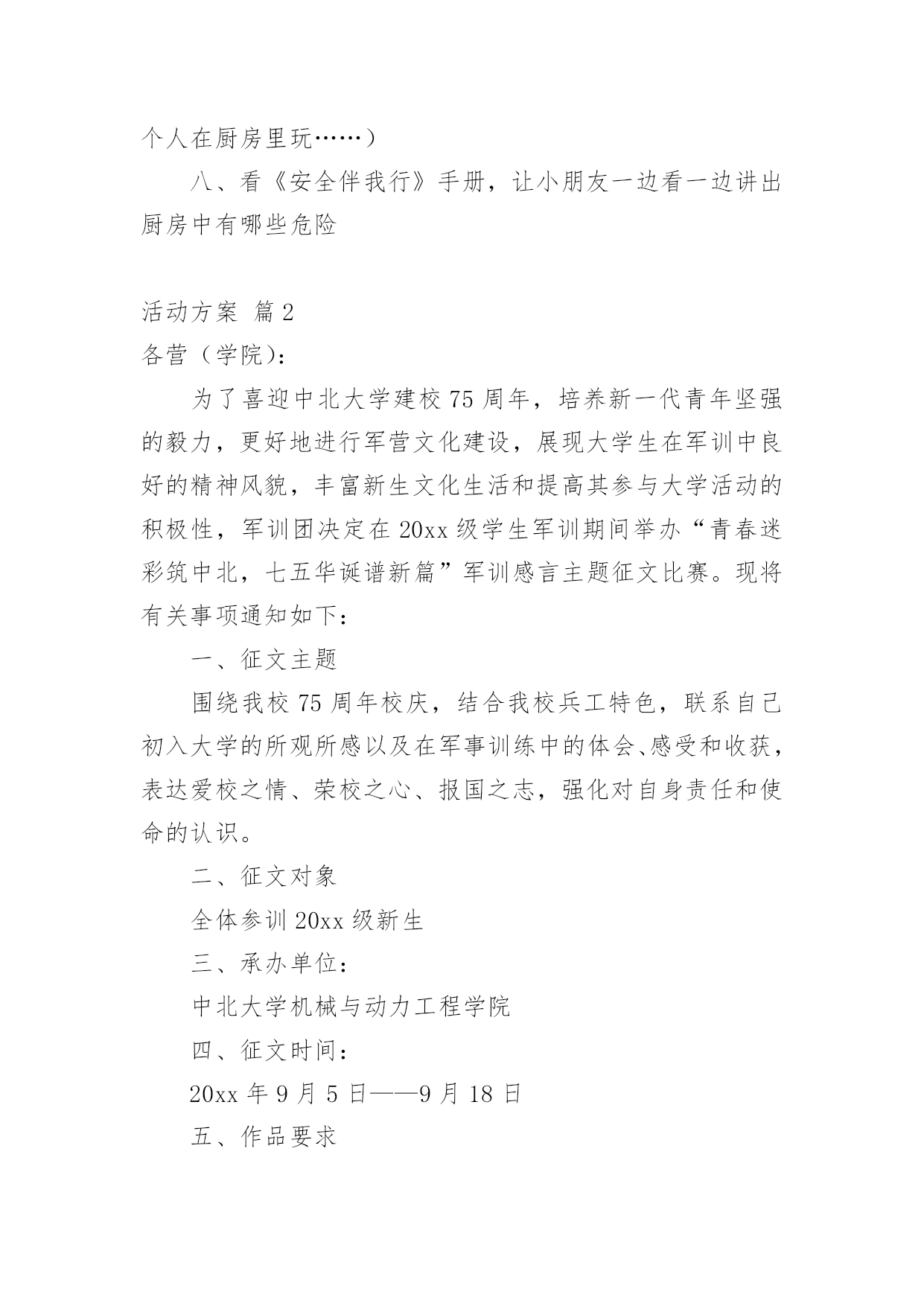 个人在厨房里玩……）

八、看《安全伴我行》手册，让小朋友一边看一边讲出厨房中有哪些危险

活动方案 篇2

各营（学院）：

为了喜迎中北大学建校75周年，培养新一代青年坚强的毅力，更好地进行军营文化建设，展现大学生在军训中良好的精神风貌，丰富新生文化生活和提高其参与大学活动的积极性，军训团决定在20xx级学生军训期间举办“青春迷彩筑中北，七五华诞谱新篇”军训感言主题征文比赛。现将有关事项通知如下：

一、征文主题

围绕我校75周年校庆，结合我校兵工特色，联系自己初入大学的所观所感以及在军事训练中的体会、感受和收获，表达爱校之情、荣校之心、报国之志，强化对自身责任和使命的认识。

二、征文对象

全体参训20xx级新生

三、承办单位：

中北大学机械与动力工程学院

四、征文时间：

20xx年9月5日——9月18日

五、作品要求